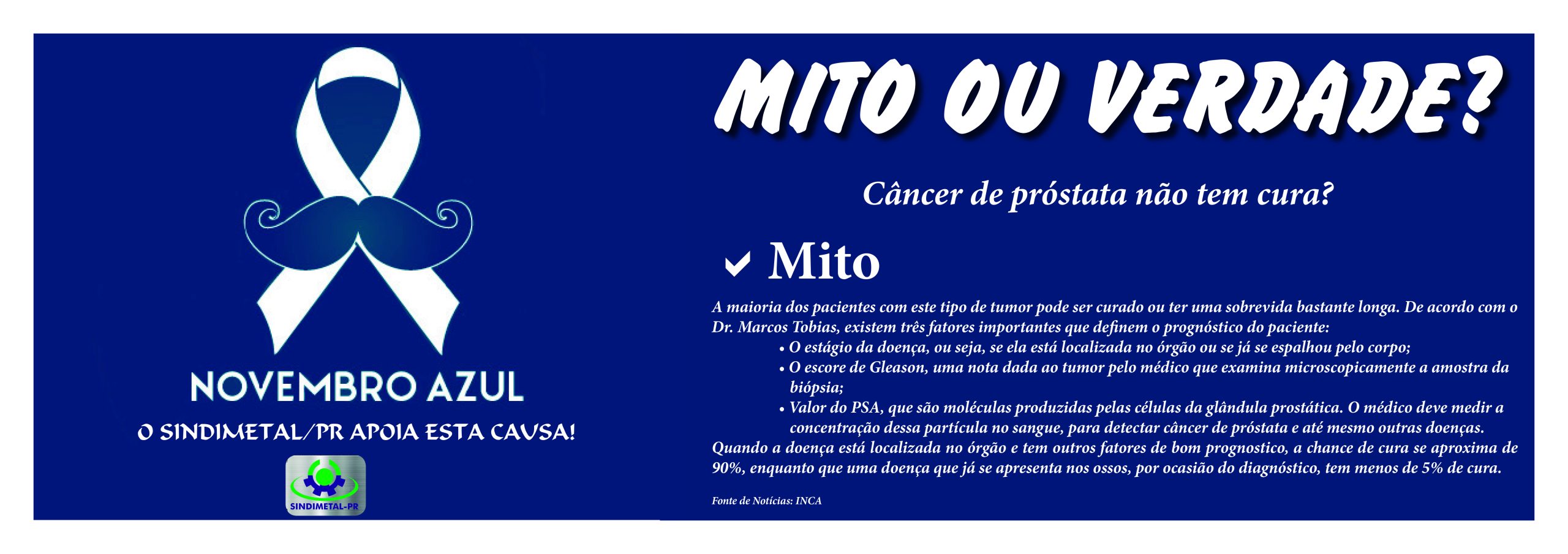 NOVEMBRO AZUL

O SINDIMETAL/PR APOIA ESTA CAUSA!

SINDIMETAL-PR

MITO OU VERDADE?

Câncer de próstata não tem cura?

Mito

A maioria dos pacientes com este tipo de tumor pode ser curado ou ter uma sobrevida bastante longa. De acordo com o Dr. Marcos Tobias, existem três fatores importantes que definem o prognóstico do paciente:

• O estágio da doença, ou seja, se ela está localizada no órgão ou se já se espalhou pelo corpo;
• O escore de Gleason, uma nota dada ao tumor pelo médico que examina microscopicamente a amostra da biópsia;
• Valor do PSA, que são moléculas produzidas pelas células da glândula prostática. O médico deve medir a concentração dessa partícula no sangue, para detectar câncer de próstata e até mesmo outras doenças.

Quando a doença está localizada no órgão e tem outros fatores de bom prognostico, a chance de cura se aproxima de 90%, enquanto que uma doença que já se apresenta nos ossos, por ocasião do diagnóstico, tem menos de 5% de cura.

Fonte de Notícias: INCA